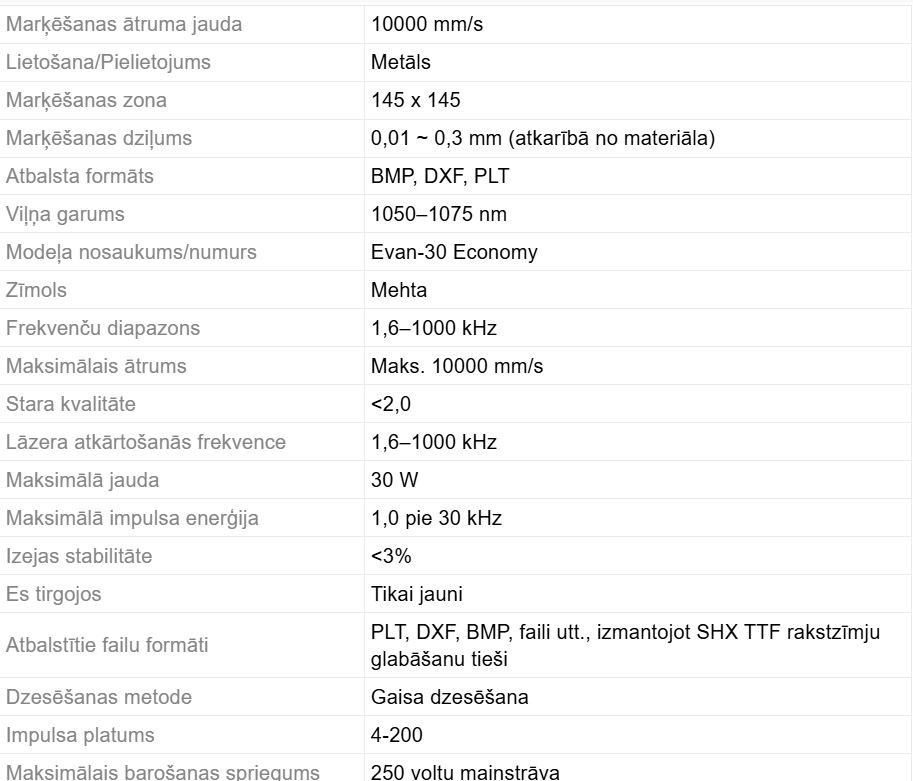 | | |
|---|---|
| Marķēšanas ātruma jauda | 10000 mm/s |
| Lietošana/Pielietojums | Metāls |
| Marķēšanas zona | 145 x 145 |
| Marķēšanas dziļums | 0,01 ~ 0,3 mm (atkarībā no materiāla) |
| Atbalsta formāts | BMP, DXF, PLT |
| Viļņa garums | 1050–1075 nm |
| Modeļa nosaukums/numurs | Evan-30 Economy |
| Zīmols | Mehta |
| Frekvenču diapazons | 1,6–1000 kHz |
| Maksimālais ātrums | Maks. 10000 mm/s |
| Stara kvalitāte | <2,0 |
| Lāzera atkārtošanās frekvence | 1,6–1000 kHz |
| Maksimālā jauda | 30 W |
| Maksimālā impulsa enerģija | 1,0 pie 30 kHz |
| Izejas stabilitāte | <3% |
| Es tirgojos | Tikai jauni |
| Atbalstītie failu formāti | PLT, DXF, BMP, faili utt., izmantojot SHX TTF rakstzīmju glabāšanu tieši |
| Dzesēšanas metode | Gaisa dzesēšana |
| Impulsa platums | 4-200 |
| Maksimālais barošanas spriegums | 250 voltu maiņstrāva |